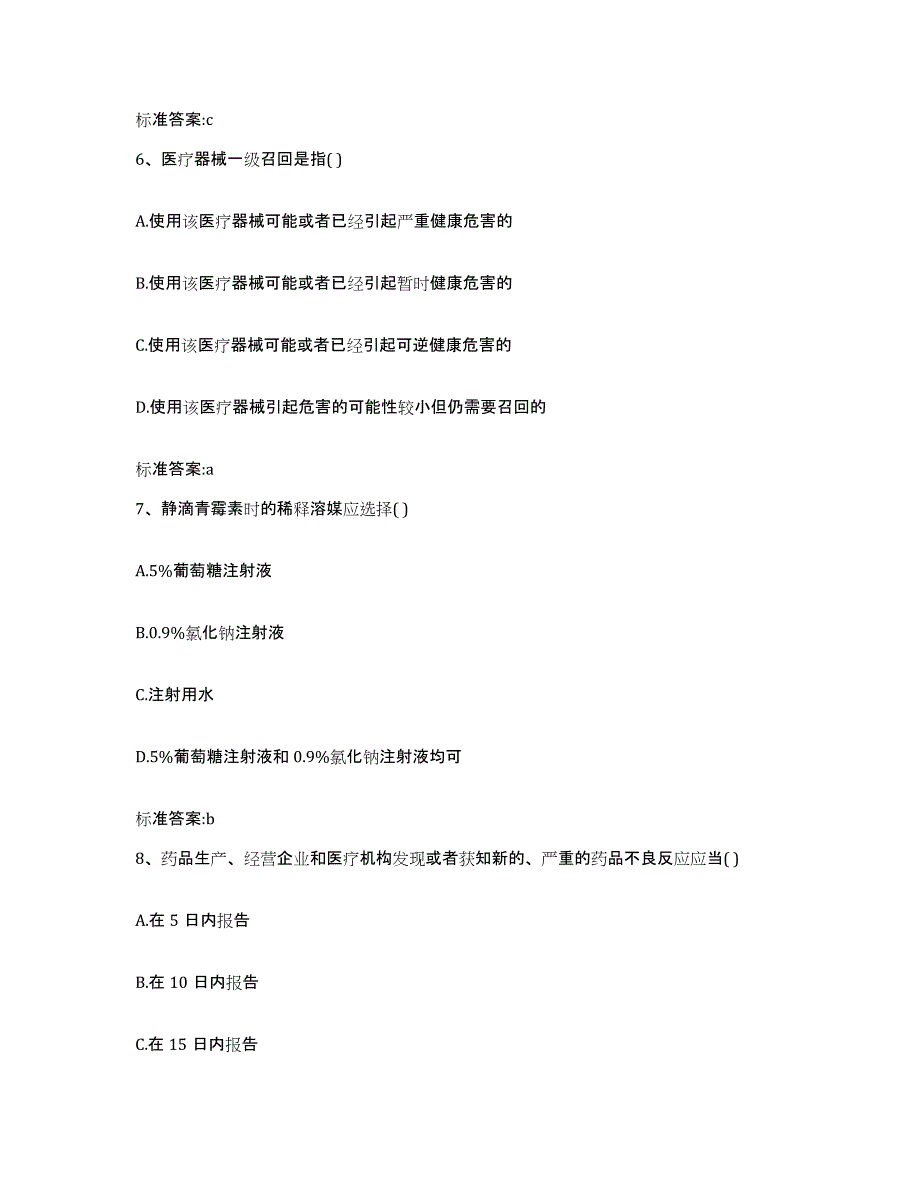 标准答案:c

6、医疗器械一级召回是指( )

A.使用该医疗器械可能或者已经引起严重健康危害的

B.使用该医疗器械可能或者已经引起暂时健康危害的

C.使用该医疗器械可能或者已经引起可逆健康危害的

D.使用该医疗器械引起危害的可能性较小但仍需要召回的

标准答案:a

7、静滴青霉素时的稀释溶媒应选择( )

A.5%葡萄糖注射液

B.0.9%氯化钠注射液

C.注射用水

D.5%葡萄糖注射液和 0.9%氯化钠注射液均可

标准答案:b

8、药品生产、经营企业和医疗机构发现或者获知新的、严重的药品不良反应应当( )

A.在 5 日内报告

B.在 10 日内报告

C.在 15 日内报告